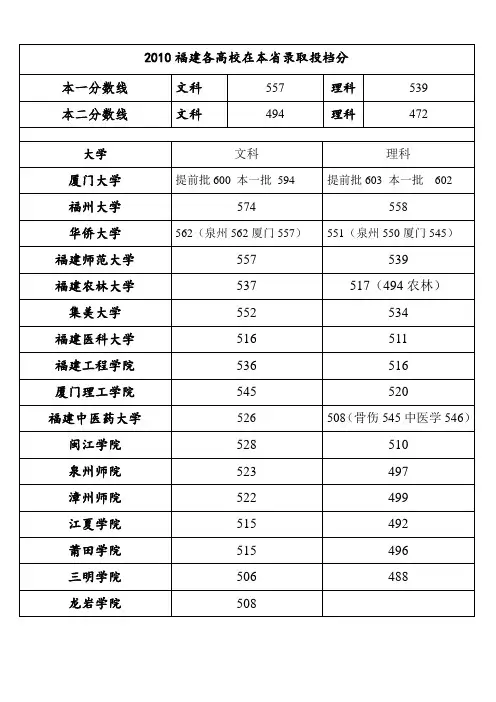 2010 福建各高校在本省录取投档分

| 本一分数线 | 文科 | 557 | 理科 | 539 |
|---|---|---|---|---|
| 本二分数线 | 文科 | 494 | 理科 | 472 |

| 大学 | 文科 | 理科 |
|---|---|---|
| 厦门大学 | 提前批 600 本一批 594 | 提前批 603 本一批 602 |
| 福州大学 | 574 | 558 |
| 华侨大学 | 562（泉州 562 厦门 557） | 551（泉州 550 厦门 545） |
| 福建师范大学 | 557 | 539 |
| 福建农林大学 | 537 | 517（494 农林） |
| 集美大学 | 552 | 534 |
| 福建医科大学 | 516 | 511 |
| 福建工程学院 | 536 | 516 |
| 厦门理工学院 | 545 | 520 |
| 福建中医药大学 | 526 | 508（骨伤 545 中医学 546） |
| 闽江学院 | 528 | 510 |
| 泉州师院 | 523 | 497 |
| 漳州师院 | 522 | 499 |
| 江夏学院 | 515 | 492 |
| 莆田学院 | 515 | 496 |
| 三明学院 | 506 | 488 |
| 龙岩学院 | 508 | |